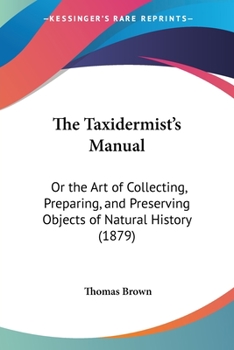 —KESSINGER'S RARE REPRINTS—

The Taxidermist's Manual

Or the Art of Collecting, Preparing, and Preserving Objects of Natural History (1879)

Thomas Brown